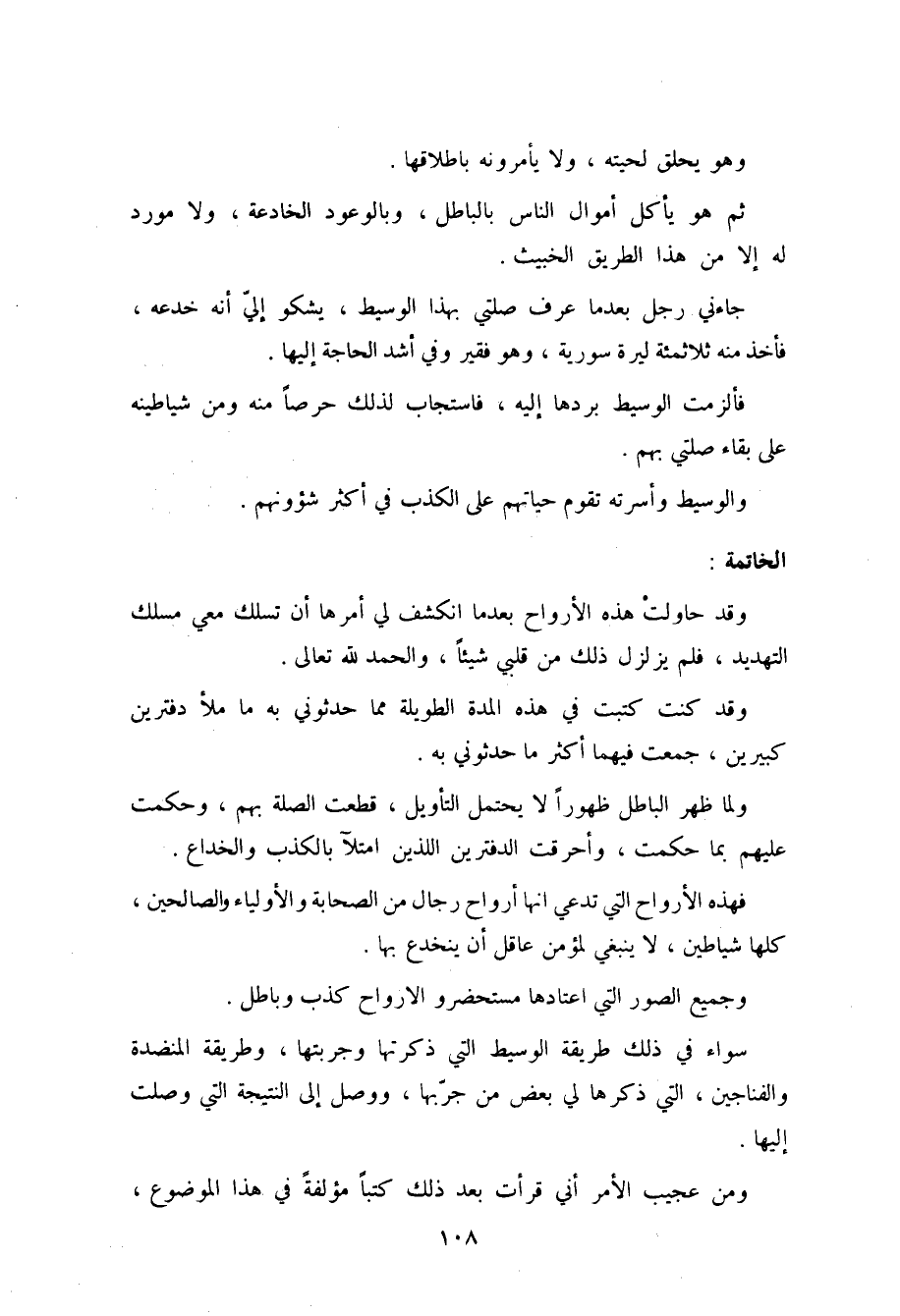 وهو يحلق لحيته ، ولا يأمرونه باطلاقها .

ثم هو يأكل أموال الناس بالباطل ، وبالوعود الخادعة ، ولا مورد له إلا من هذا الطريق الخبيث .

جاءني رجل بعدما عرف صلتي بهذا الوسيط ، يشكو إليّ أنه خدعه ، فأخذ منه ثلاثمئة ليرة سورية ، وهو فقير وفي أشد الحاجة إليها .

فألزمت الوسيط بردها إليه ، فاستجاب لذلك حرصاً منه ومن شياطينه على بقاء صلتي بهم .

والوسيط وأسرته تقوم حياتهم على الكذب في أكثر شؤونهم .

الخاتمة :

وقد حاولتْ هذه الأرواح بعدما انكشف لي أمرها أن تسلك معي مسلك التهديد ، فلم يزلزل ذلك من قلبي شيئاً ، والحمد لله تعالى .

وقد كنت كتبت في هذه المدة الطويلة مما حدثوني به ما ملأ دفترين كبيرين ، جمعت فيهما أكثر ما حدثوني به .

ولما ظهر الباطل ظهوراً لا يحتمل التأويل ، قطعت الصلة بهم ، وحكمت عليهم بما حكمت ، وأحرقت الدفترين اللذين امتلآ بالكذب والخداع .

فهذه الأرواح التي تدعي انها أرواح رجال من الصحابة والأولياء والصالحين ، كلها شياطين ، لا ينبغي لمؤمن عاقل أن ينخدع بها .

وجميع الصور التي اعتادها مستحضرو الارواح كذب وباطل .

سواء في ذلك طريقة الوسيط التي ذكرتها وجربتها ، وطريقة المنضدة والفناجين ، التي ذكرها لي بعض من جرّبها ، ووصل إلى النتيجة التي وصلت إليها .

ومن عجيب الأمر أني قرأت بعد ذلك كتباً مؤلفةً في هذا الموضوع ،

١٠٨